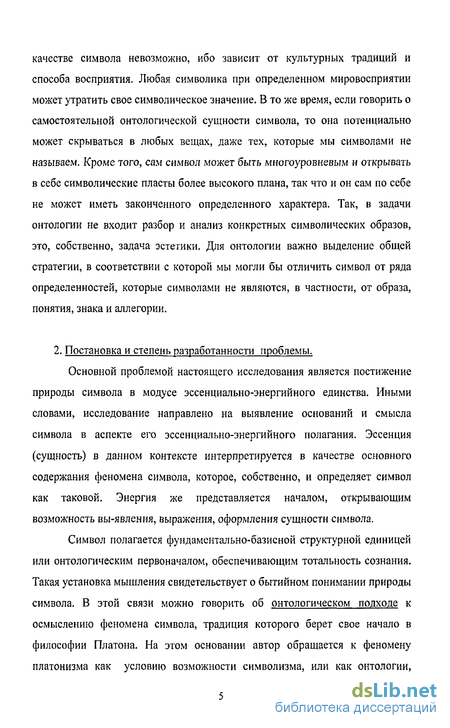 качестве символа невозможно, ибо зависит от культурных традиций и способа восприятия. Любая символика при определенном мировосприятии может утратить свое символическое значение. В то же время, если говорить о самостоятельной онтологической сущности символа, то она потенциально может скрываться в любых вещах, даже тех, которые мы символами не называем. Кроме того, сам символ может быть многоуровневым и открывать в себе символические пласты более высокого плана, так что и он сам по себе не может иметь законченного определенного характера. Так, в задачи онтологии не входит разбор и анализ конкретных символических образов, это, собственно, задача эстетики. Для онтологии важно выделение общей стратегии, в соответствии с которой мы могли бы отличить символ от ряда определенностей, которые символами не являются, в частности, от образа, понятия, знака и аллегории.

2. Постановка и степень разработанности проблемы.

Основной проблемой настоящего исследования является постижение природы символа в модусе эссенциально-энергийного единства. Иными словами, исследование направлено на выявление оснований и смысла символа в аспекте его эссенциально-энергийного полагания. Эссенция (сущность) в данном контексте интерпретируется в качестве основного содержания феномена символа, которое, собственно, и определяет символ как таковой. Энергия же представляется началом, открывающим возможность вы-явления, выражения, оформления сущности символа.

Символ полагается фундаментально-базисной структурной единицей или онтологическим первоначалом, обеспечивающим тотальность сознания. Такая установка мышления свидетельствует о бытийном понимании природы символа. В этой связи можно говорить об онтологическом подходе к осмыслению феномена символа, традиция которого берет свое начало в философии Платона. На этом основании автор обращается к феномену платонизма как условию возможности символизма, или как онтологии,

5

dsLib.net
библиотека диссертаций